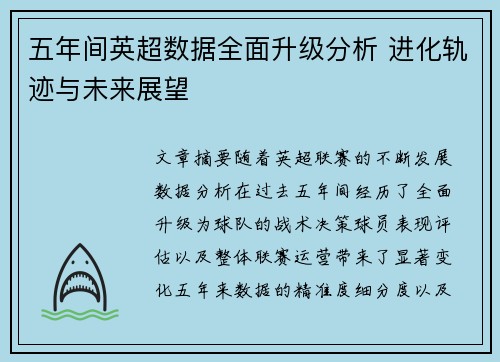 五年间英超数据全面升级分析 进化轨迹与未来展望

文章摘要随着英超联赛的不断发展数据分析在过去五年间经历了全面升级为球队的战术决策球员表现评估以及整体联赛运营带来了显著变化五年来数据的精准度细分度以及